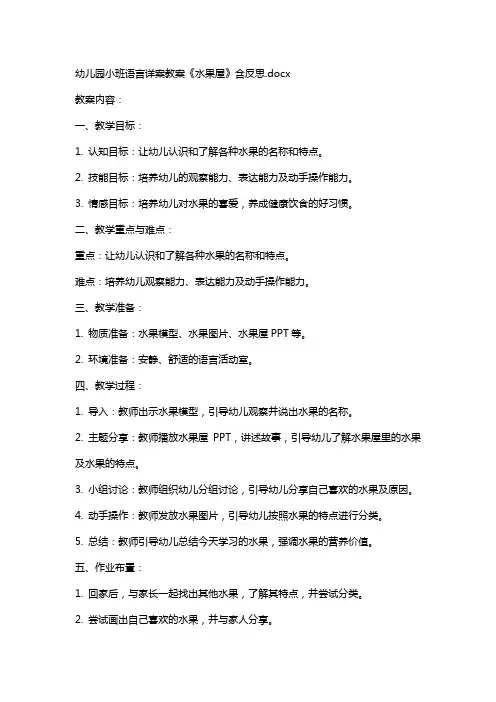 幼儿园小班语言详案教案《水果屋》含反思.docx

教案内容：

一、教学目标：

1. 认知目标：让幼儿认识和了解各种水果的名称和特点。

2. 技能目标：培养幼儿的观察能力、表达能力及动手操作能力。

3. 情感目标：培养幼儿对水果的喜爱，养成健康饮食的好习惯。

二、教学重点与难点：

重点：让幼儿认识和了解各种水果的名称和特点。

难点：培养幼儿观察能力、表达能力及动手操作能力。

三、教学准备：

1. 物质准备：水果模型、水果图片、水果屋 PPT 等。

2. 环境准备：安静、舒适的语言活动室。

四、教学过程：

1. 导入：教师出示水果模型，引导幼儿观察并说出水果的名称。

2. 主题分享：教师播放水果屋 PPT，讲述故事，引导幼儿了解水果屋里的水果及水果的特点。

3. 小组讨论：教师组织幼儿分组讨论，引导幼儿分享自己喜欢的水果及原因。

4. 动手操作：教师发放水果图片，引导幼儿按照水果的特点进行分类。

5. 总结：教师引导幼儿总结今天学习的水果，强调水果的营养价值。

五、作业布置：

1. 回家后，与家长一起找出其他水果，了解其特点，并尝试分类。

2. 尝试画出自己喜欢的水果，并与家人分享。